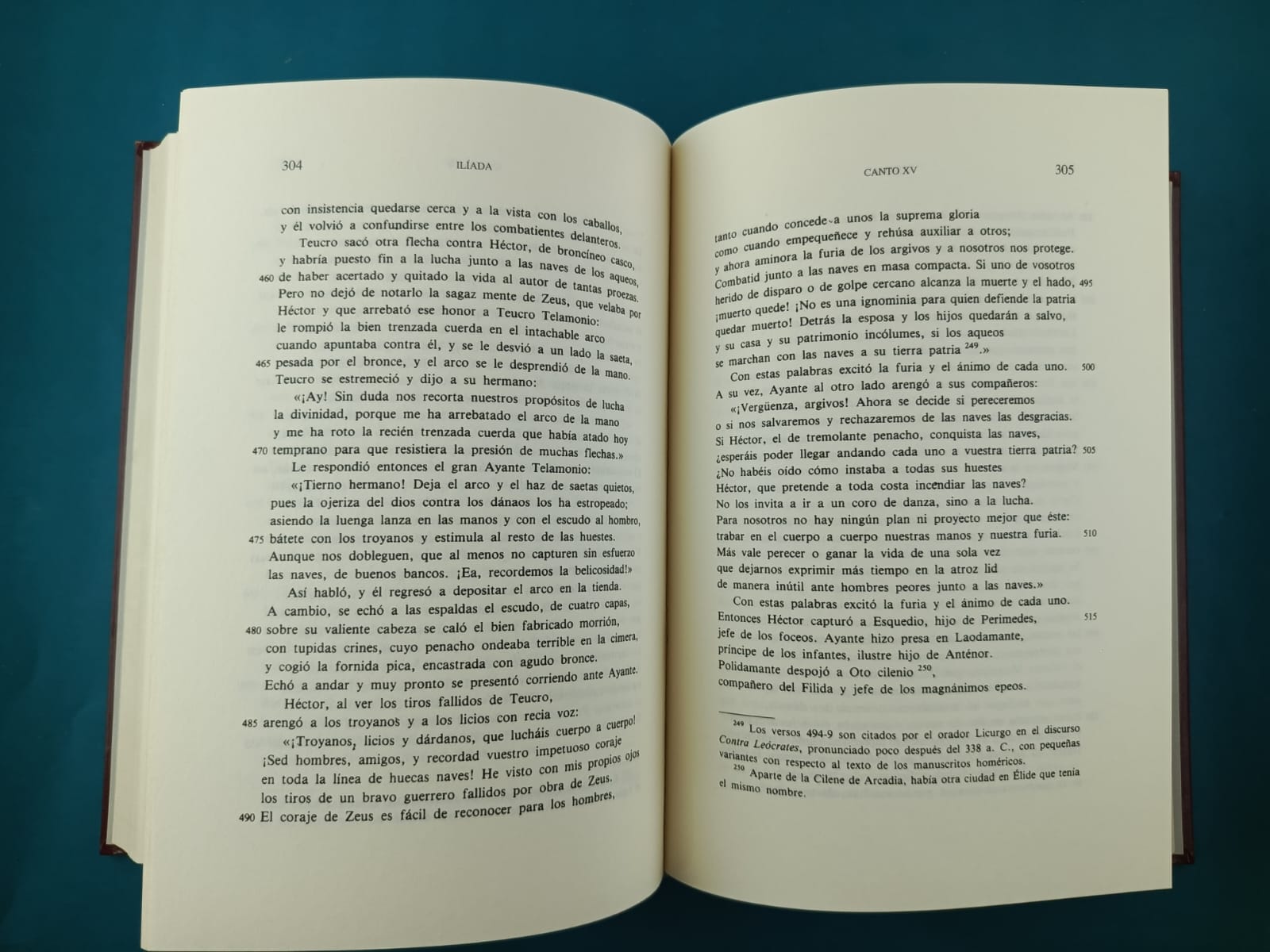 304 ILÍADA

con insistencia quedarse cerca y a la vista con los caballos,
y él volvió a confundirse entre los combatientes delanteros.
Teucro sacó otra flecha contra Héctor, de broncíneo casco,
y habría puesto fin a la lucha junto a las naves de los aqueos,
460 de haber acertado y quitado la vida al autor de tantas proezas.
Pero no dejó de notarlo la sagaz mente de Zeus, que velaba por
Héctor y que arrebató ese honor a Teucro Telamonio:
le rompió la bien trenzada cuerda en el intachable arco
cuando apuntaba contra él, y se le desvió a un lado la saeta,
465 pesada por el bronce, y el arco se le desprendió de la mano.
Teucro se estremeció y dijo a su hermano:
«¡Ay! Sin duda nos recorta nuestros propósitos de lucha
la divinidad, porque me ha arrebatado el arco de la mano
y me ha roto la recién trenzada cuerda que había atado hoy
470 temprano para que resistiera la presión de muchas flechas.»
Le respondió entonces el gran Ayante Telamonio:
«¡Tierno hermano! Deja el arco y el haz de saetas quietos,
pues la ojeriza del dios contra los dánaos los ha estropeado;
asiendo la luenga lanza en las manos y con el escudo al hombro,
475 bátete con los troyanos y estimula al resto de las huestes.
Aunque nos dobleguen, que al menos no capturen sin esfuerzo
las naves, de buenos bancos. ¡Ea, recordemos la belicosidad!»
Así habló, y él regresó a depositar el arco en la tienda.
A cambio, se echó a las espaldas el escudo, de cuatro capas,
480 sobre su valiente cabeza se caló el bien fabricado morrión,
con tupidas crines, cuyo penacho ondeaba terrible en la cimera,
y cogió la fornida pica, encastrada con agudo bronce.
Echó a andar y muy pronto se presentó corriendo ante Ayante.
Héctor, al ver los tiros fallidos de Teucro,
485 arengó a los troyanos y a los licios con recia voz:
«¡Troyanos, licios y dárdanos, que lucháis cuerpo a cuerpo!
¡Sed hombres, amigos, y recordad vuestro impetuoso coraje
en toda la línea de huecas naves! He visto con mis propios ojos
los tiros de un bravo guerrero fallidos por obra de Zeus.
490 El coraje de Zeus es fácil de reconocer para los hombres,

CANTO XV 305

tanto cuando concede a unos la suprema gloria
como cuando empequeñece y rehúsa auxiliar a otros;
y ahora aminora la furia de los argivos y a nosotros nos protege.
Combatid junto a las naves en masa compacta. Si uno de vosotros
herido de disparo o de golpe cercano alcanza la muerte y el hado, 495
¡muerto quede! ¡No es una ignominia para quien defiende la patria
quedar muerto! Detrás la esposa y los hijos quedarán a salvo,
y su casa y su patrimonio incólumes, si los aqueos
se marchan con las naves a su tierra patria $^{249}$.»
Con estas palabras excitó la furia y el ánimo de cada uno. 500
A su vez, Ayante al otro lado arengó a sus compañeros:
«¡Vergüenza, argivos! Ahora se decide si pereceremos
o si nos salvaremos y rechazaremos de las naves las desgracias.
Si Héctor, el de tremolante penacho, conquista las naves,
¿esperáis poder llegar andando cada uno a vuestra tierra patria? 505
¿No habéis oído cómo instaba a todas sus huestes
Héctor, que pretende a toda costa incendiar las naves?
No los invita a ir a un coro de danza, sino a la lucha.
Para nosotros no hay ningún plan ni proyecto mejor que éste:
trabar en el cuerpo a cuerpo nuestras manos y nuestra furia. 510
Más vale perecer o ganar la vida de una sola vez
que dejarnos exprimir más tiempo en la atroz lid
de manera inútil ante hombres peores junto a las naves.»
Con estas palabras excitó la furia y el ánimo de cada uno.
Entonces Héctor capturó a Esquedio, hijo de Perimedes, 515
jefe de los foceos. Ayante hizo presa en Laodamante,
príncipe de los infantes, ilustre hijo de Anténor.
Polidamante despojó a Oto cilenio $^{250}$,
compañero del Filida y jefe de los magnánimos epeos.

$^{249}$ Los versos 494-9 son citados por el orador Licurgo en el discurso Contra Leócrates, pronunciado poco después del 338 a. C., con pequeñas variantes con respecto al texto de los manuscritos homéricos.

$^{250}$ Aparte de la Cilene de Arcadia, había otra ciudad en Élide que tenía el mismo nombre.